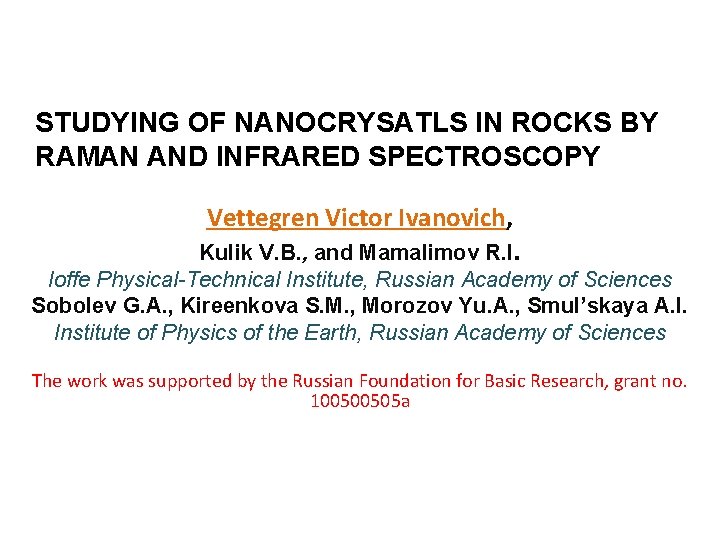 STUDYING OF NANOCRYSATLS IN ROCKS BY RAMAN AND INFRARED SPECTROSCOPY

Vettegren Victor Ivanovich,

Kulik V.B., and Mamalimov R.I.

Ioffe Physical-Technical Institute, Russian Academy of Sciences

Sobolev G.A., Kireenkova S.M., Morozov Yu.A., Smul'skaya A.I.

Institute of Physics of the Earth, Russian Academy of Sciences

The work was supported by the Russian Foundation for Basic Research, grant no. 100500505a